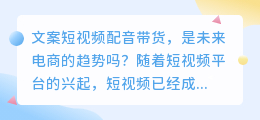 文案短视频配音带货，是未来电商的趋势吗？随着短视频平台的兴起，短视频已经成...